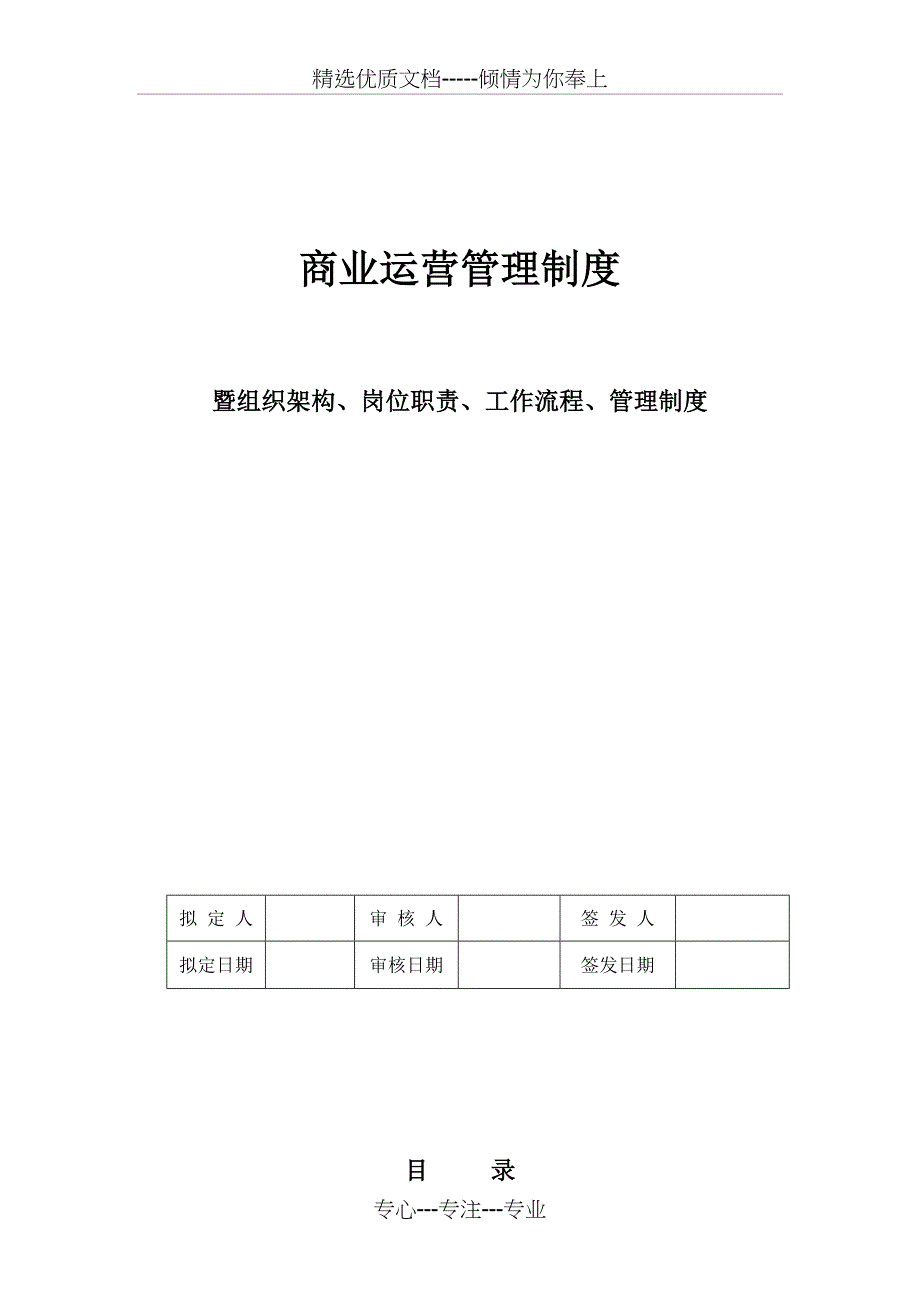 精选优质文档-----倾情为你奉上

商业运营管理制度

暨组织架构、岗位职责、工作流程、管理制度

| 拟 定 人 |  | 审 核 人 |  | 签 发 人 |  |
|---|---|---|---|---|---|
| 拟定日期 |  | 审核日期 |  | 签发日期 |  |

目　　录

专心---专注---专业